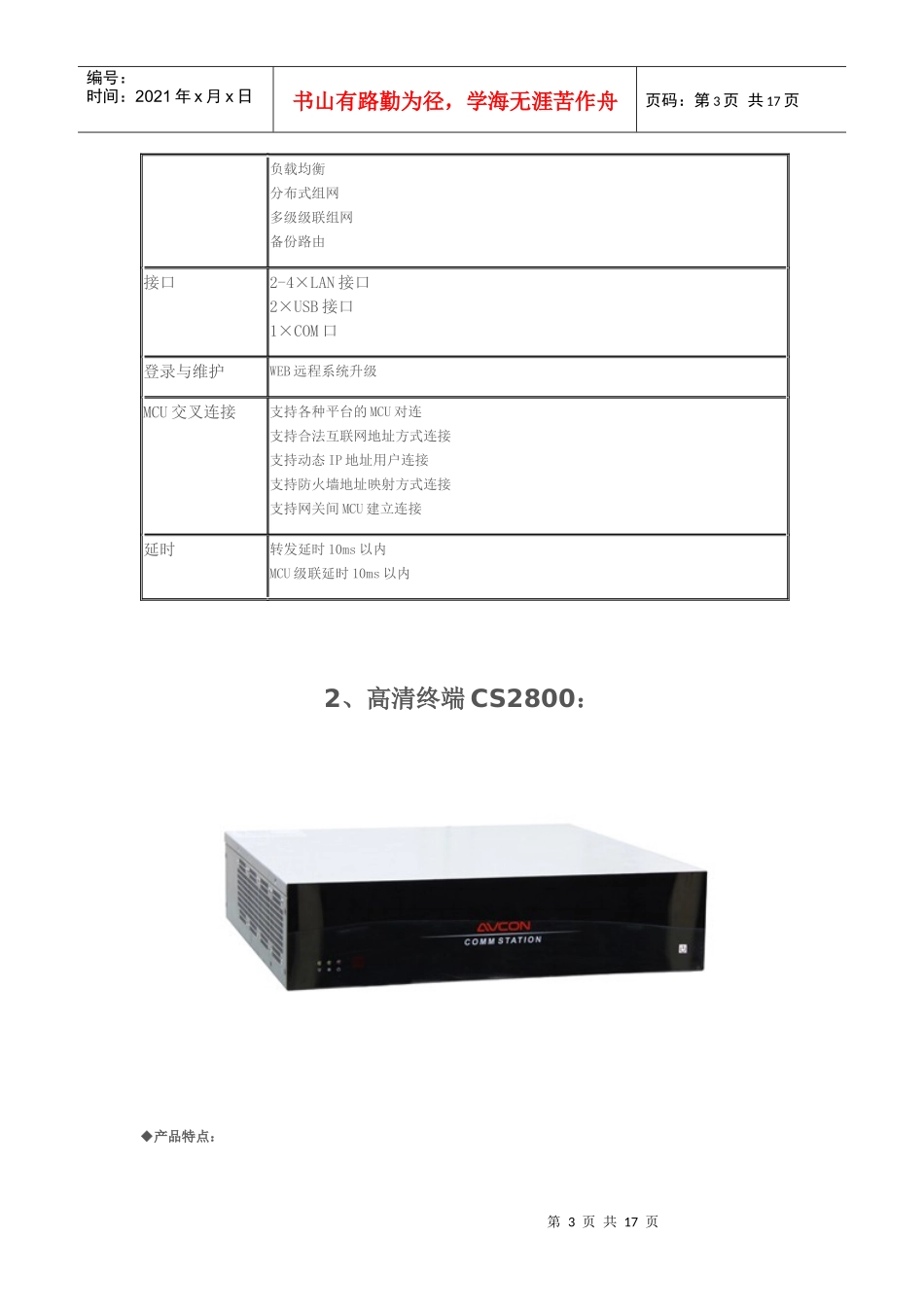 编号：
时间：2021年x月x日

书山有路勤为径，学海无涯苦作舟

页码：第3页 共17页

|  | 负载均衡<br>分布式组网<br>多级级联组网<br>备份路由 |
|---|---|
| 接口 | 2-4×LAN接口<br>2×USB接口<br>1×COM口 |
| 登录与维护 | WEB远程系统升级 |
| MCU交叉连接 | 支持各种平台的MCU对连<br>支持合法互联网地址方式连接<br>支持动态IP地址用户连接<br>支持防火墙地址映射方式连接<br>支持网关间MCU建立连接 |
| 延时 | 转发延时10ms以内<br>MCU级联延时10ms以内 |

2、高清终端CS2800：

AVCON
COMM STATION

◆产品特点：

第3页 共17页